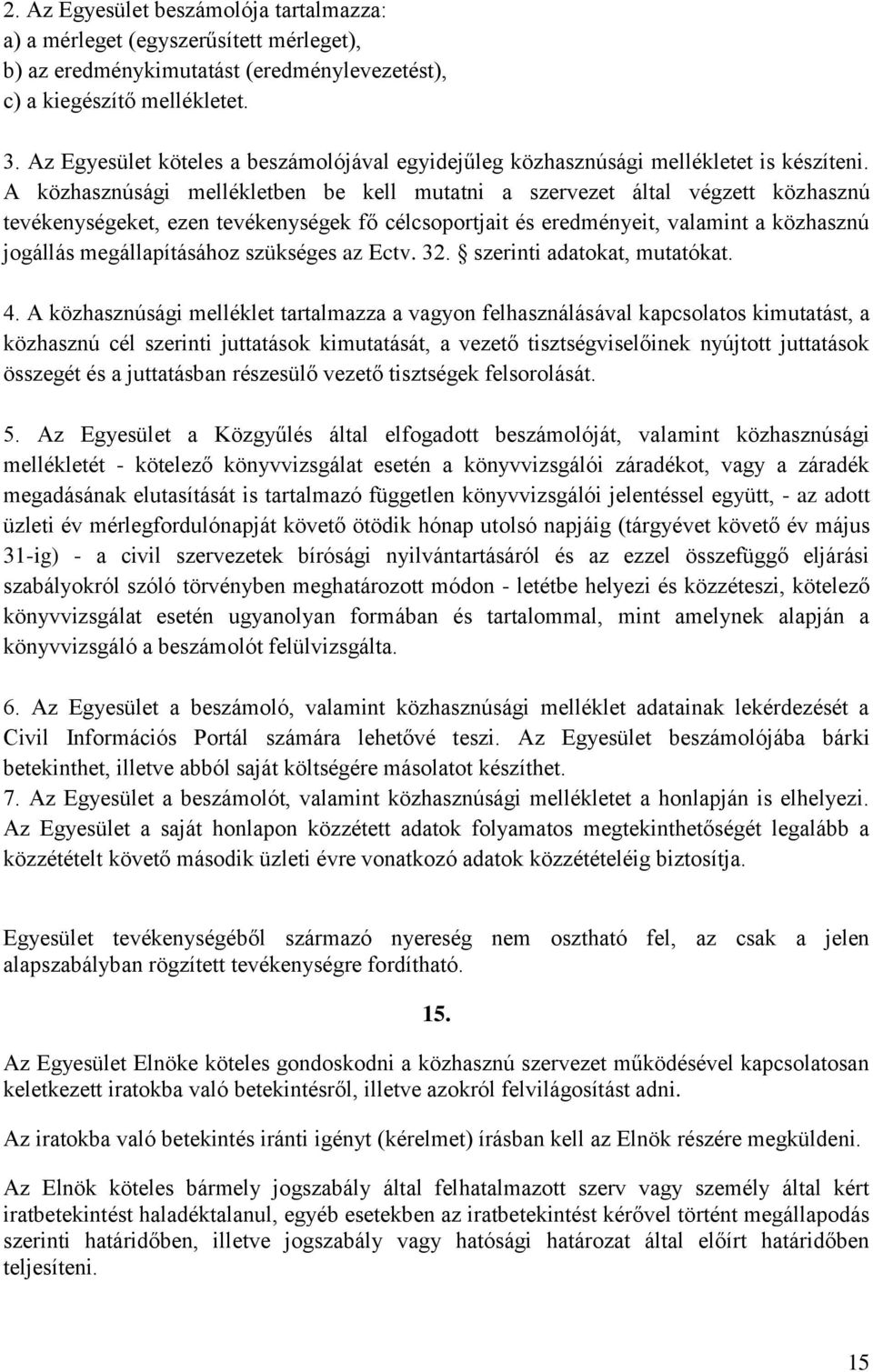 2. Az Egyesület beszámolója tartalmazza:
a) a mérleget (egyszerűsített mérleget),
b) az eredménykimutatást (eredménylevezetést),
c) a kiegészítő mellékletet.

3. Az Egyesület köteles a beszámolójával egyidejűleg közhasznúsági mellékletet is készíteni. A közhasznúsági mellékletben be kell mutatni a szervezet által végzett közhasznú tevékenységeket, ezen tevékenységek fő célcsoportjait és eredményeit, valamint a közhasznú jogállás megállapításához szükséges az Ectv. 32. § szerinti adatokat, mutatókat.

4. A közhasznúsági melléklet tartalmazza a vagyon felhasználásával kapcsolatos kimutatást, a közhasznú cél szerinti juttatások kimutatását, a vezető tisztségviselőinek nyújtott juttatások összegét és a juttatásban részesülő vezető tisztségek felsorolását.

5. Az Egyesület a Közgyűlés által elfogadott beszámolóját, valamint közhasznúsági mellékletét - kötelező könyvvizsgálat esetén a könyvvizsgálói záradékot, vagy a záradék megadásának elutasítását is tartalmazó független könyvvizsgálói jelentéssel együtt, - az adott üzleti év mérlegfordulónapját követő ötödik hónap utolsó napjáig (tárgyévet követő év május 31-ig) - a civil szervezetek bírósági nyilvántartásáról és az ezzel összefüggő eljárási szabályokról szóló törvényben meghatározott módon - letétbe helyezi és közzéteszi, kötelező könyvvizsgálat esetén ugyanolyan formában és tartalommal, mint amelynek alapján a könyvvizsgáló a beszámolót felülvizsgálta.

6. Az Egyesület a beszámoló, valamint közhasznúsági melléklet adatainak lekérdezését a Civil Információs Portál számára lehetővé teszi. Az Egyesület beszámolójába bárki betekinthet, illetve abból saját költségére másolatot készíthet.
7. Az Egyesület a beszámolót, valamint közhasznúsági mellékletet a honlapján is elhelyezi. Az Egyesület a saját honlapon közzétett adatok folyamatos megtekinthetőségét legalább a közzétételt követő második üzleti évre vonatkozó adatok közzétételéig biztosítja.

Egyesület tevékenységéből származó nyereség nem osztható fel, az csak a jelen alapszabályban rögzített tevékenységre fordítható.

15.

Az Egyesület Elnöke köteles gondoskodni a közhasznú szervezet működésével kapcsolatosan keletkezett iratokba való betekintésről, illetve azokról felvilágosítást adni.

Az iratokba való betekintés iránti igényt (kérelmet) írásban kell az Elnök részére megküldeni.

Az Elnök köteles bármely jogszabály által felhatalmazott szerv vagy személy által kért iratbetekintést haladéktalanul, egyéb esetekben az iratbetekintést kérővel történt megállapodás szerinti határidőben, illetve jogszabály vagy hatósági határozat által előírt határidőben teljesíteni.

15